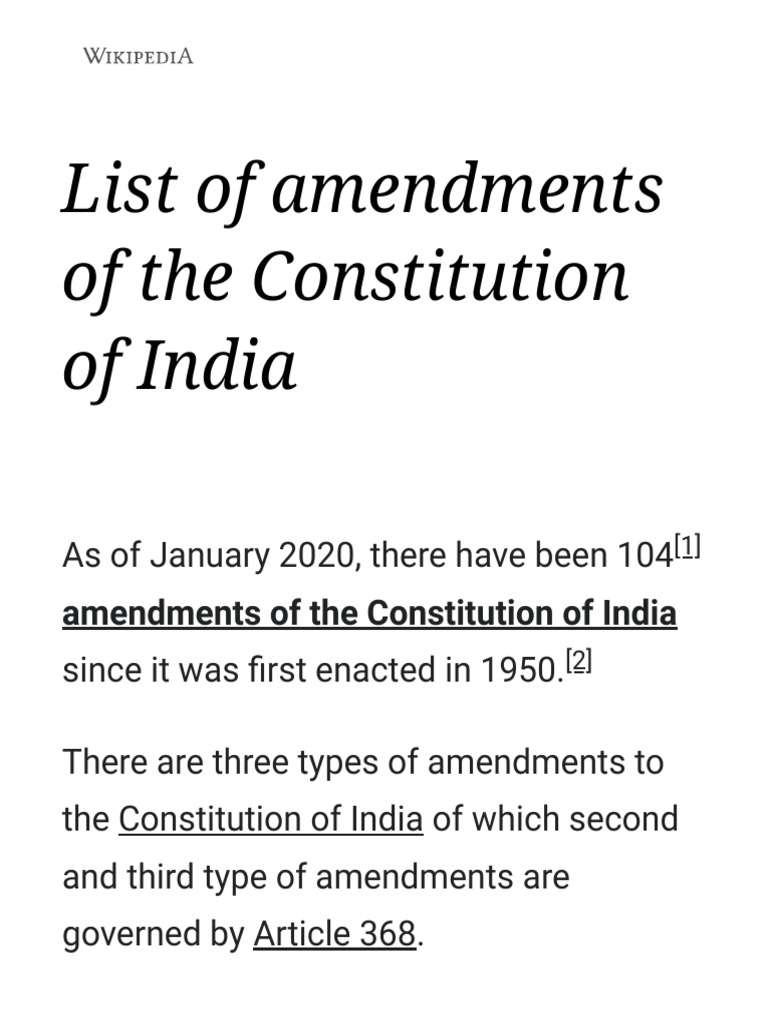 WIKIPEDIA

List of amendments of the Constitution of India

As of January 2020, there have been 104[1] amendments of the Constitution of India since it was first enacted in 1950.[2]

There are three types of amendments to the Constitution of India of which second and third type of amendments are governed by Article 368.